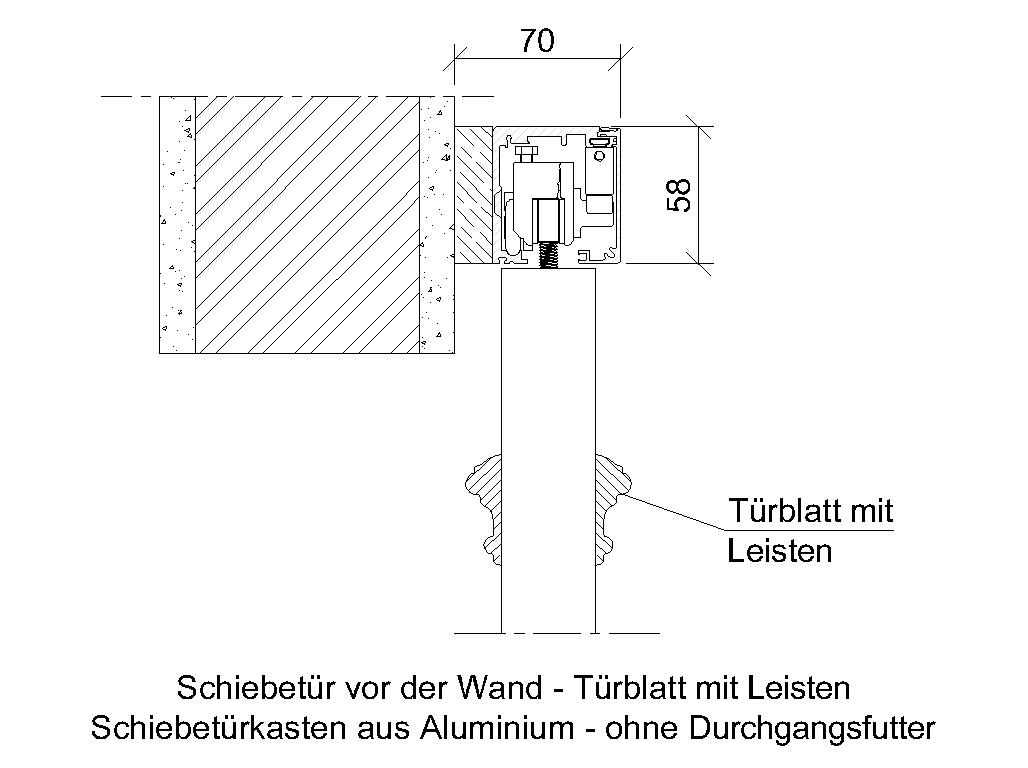 70

58

Türblatt mit Leisten

Schiebetür vor der Wand - Türblatt mit Leisten
Schiebetürkasten aus Aluminium - ohne Durchgangsfutter